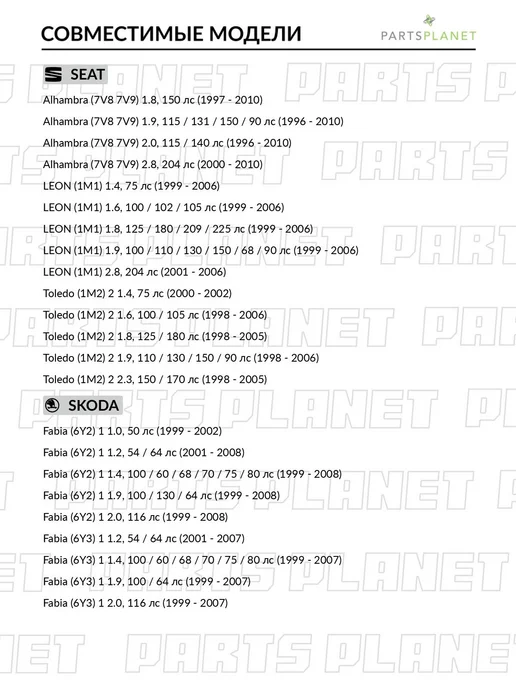 СОВМЕСТИМЫЕ МОДЕЛИ

PARTSPLANET

SEAT

Alhambra (7V8 7V9) 1.8, 150 лс (1997 - 2010)

Alhambra (7V8 7V9) 1.9, 115 / 131 / 150 / 90 лс (1996 - 2010)

Alhambra (7V8 7V9) 2.0, 115 / 140 лс (1996 - 2010)

Alhambra (7V8 7V9) 2.8, 204 лс (2000 - 2010)

LEON (1M1) 1.4, 75 лс (1999 - 2006)

LEON (1M1) 1.6, 100 / 102 / 105 лс (1999 - 2006)

LEON (1M1) 1.8, 125 / 180 / 209 / 225 лс (1999 - 2006)

LEON (1M1) 1.9, 100 / 110 / 130 / 150 / 68 / 90 лс (1999 - 2006)

LEON (1M1) 2.8, 204 лс (2001 - 2006)

Toledo (1M2) 2 1.4, 75 лс (2000 - 2002)

Toledo (1M2) 2 1.6, 100 / 105 лс (1998 - 2006)

Toledo (1M2) 2 1.8, 125 / 180 лс (1998 - 2005)

Toledo (1M2) 2 1.9, 110 / 130 / 150 / 90 лс (1998 - 2006)

Toledo (1M2) 2 2.3, 150 / 170 лс (1998 - 2005)

SKODA

Fabia (6Y2) 1 1.0, 50 лс (1999 - 2002)

Fabia (6Y2) 1 1.2, 54 / 64 лс (2001 - 2008)

Fabia (6Y2) 1 1.4, 100 / 60 / 68 / 70 / 75 / 80 лс (1999 - 2008)

Fabia (6Y2) 1 1.9, 100 / 130 / 64 лс (1999 - 2008)

Fabia (6Y2) 1 2.0, 116 лс (1999 - 2008)

Fabia (6Y3) 1 1.2, 54 / 64 лс (2001 - 2007)

Fabia (6Y3) 1 1.4, 100 / 60 / 68 / 70 / 75 / 80 лс (1999 - 2007)

Fabia (6Y3) 1 1.9, 100 / 64 лс (1999 - 2007)

Fabia (6Y3) 1 2.0, 116 лс (1999 - 2007)

PARTS PLANET